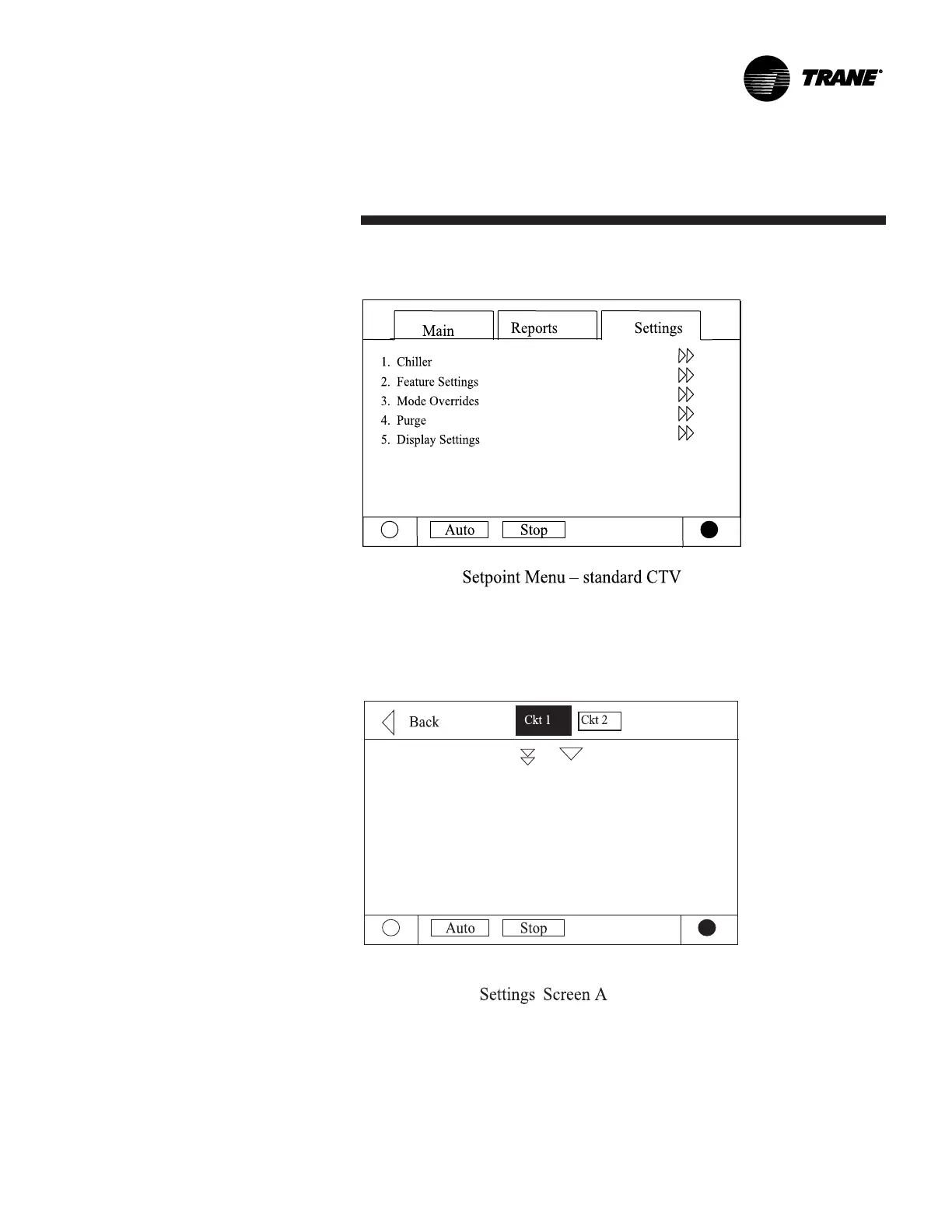 TRANE®

Main Reports Settings

1. Chiller
2. Feature Settings
3. Mode Overrides
4. Purge
5. Display Settings

Auto Stop

Setpoint Menu – standard CTV

Back Ckt 1 Ckt 2

Auto Stop

Settings Screen A